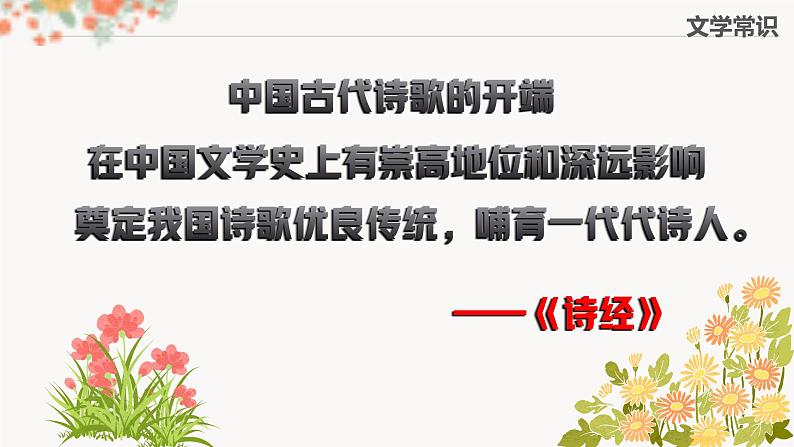 文学常识

中国古代诗歌的开端

在中国文学史上有崇高地位和深远影响

奠定我国诗歌优良传统，哺育一代代诗人。

——《诗经》